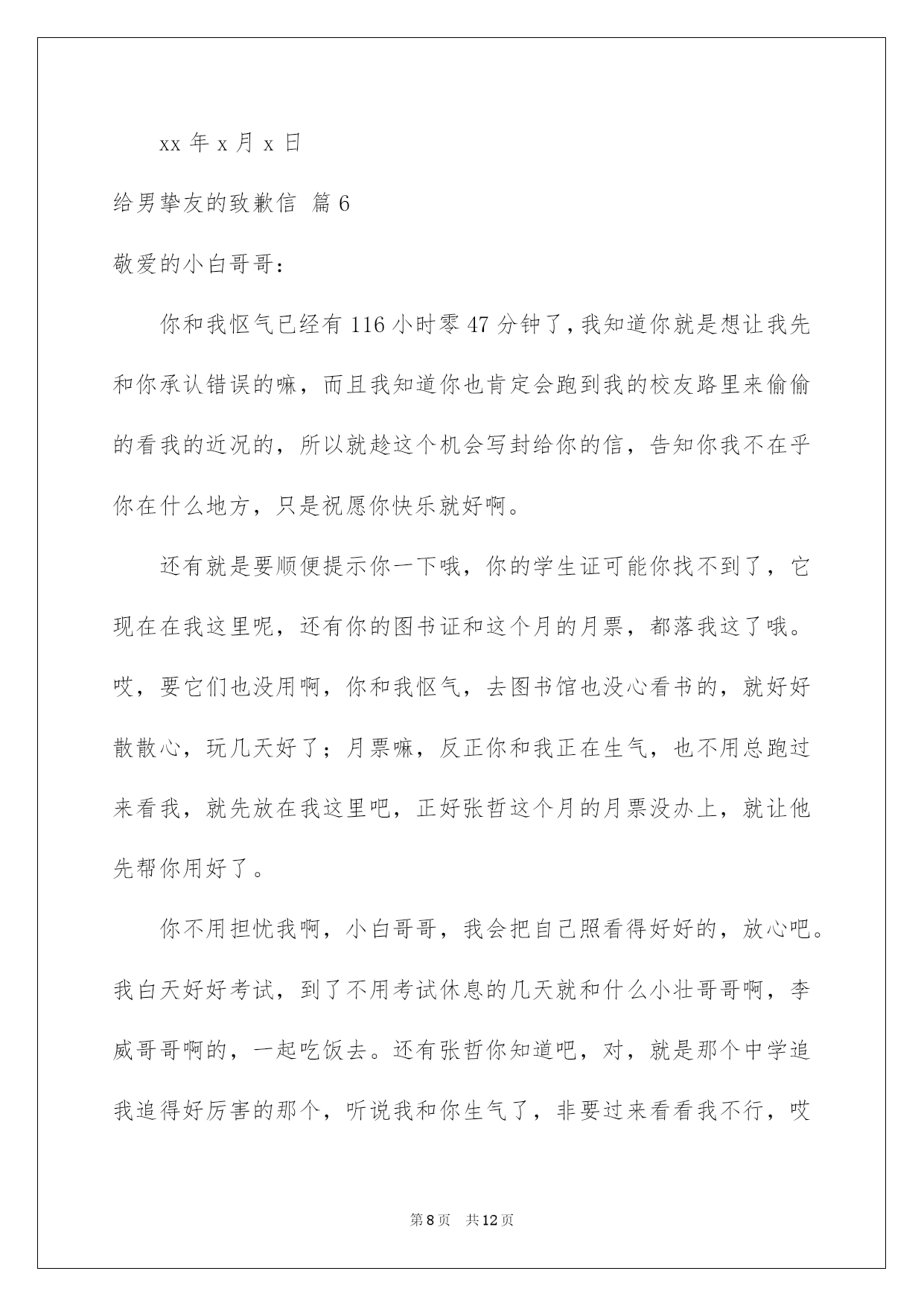 xx 年 x 月 x 日

给男挚友的致歉信 篇 6

敬爱的小白哥哥：

你和我怄气已经有 116 小时零 47 分钟了，我知道你就是想让我先和你承认错误的嘛，而且我知道你也肯定会跑到我的校友路里来偷偷的看我的近况的，所以就趁这个机会写封给你的信，告知你我不在乎你在什么地方，只是祝愿你快乐就好啊。

还有就是要顺便提示你一下哦，你的学生证可能你找不到了，它现在在我这里呢，还有你的图书证和这个月的月票，都落我这了哦。哎，要它们也没用啊，你和我怄气，去图书馆也没心看书的，就好好散散心，玩几天好了；月票嘛，反正你和我正在生气，也不用总跑过来看我，就先放在我这里吧，正好张哲这个月的月票没办上，就让他先帮你用好了。

你不用担忧我啊，小白哥哥，我会把自己照看得好好的，放心吧。我白天好好考试，到了不用考试休息的几天就和什么小壮哥哥啊，李威哥哥啊的，一起吃饭去。还有张哲你知道吧，对，就是那个中学追我追得好厉害的那个，听说我和你生气了，非要过来看看我不行，哎

第 8 页 共 12 页